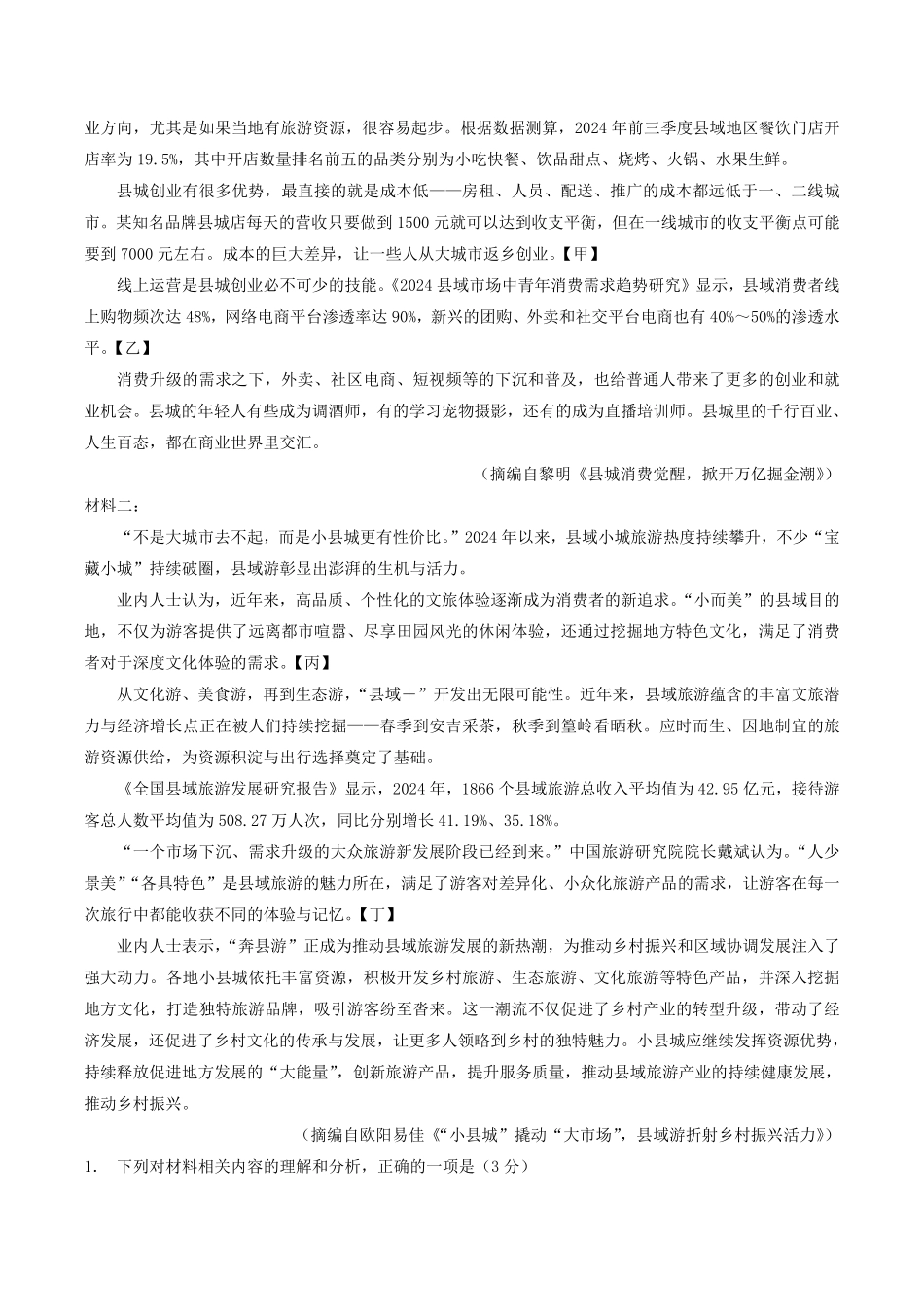 业方向，尤其是如果当地有旅游资源，很容易起步。根据数据测算，2024 年前三季度县域地区餐饮门店开店率为 19.5%，其中开店数量排名前五的品类分别为小吃快餐、饮品甜点、烧烤、火锅、水果生鲜。

县城创业有很多优势，最直接的就是成本低——房租、人员、配送、推广的成本都远低于一、二线城市。某知名品牌县城店每天的营收只要做到 1500 元就可以达到收支平衡，但在一线城市的收支平衡点可能要到 7000 元左右。成本的巨大差异，让一些人从大城市返乡创业。【甲】

线上运营是县城创业必不可少的技能。《2024 县域市场中青年消费需求趋势研究》显示，县域消费者线上购物频次达 48%，网络电商平台渗透率达 90%，新兴的团购、外卖和社交平台电商也有 40%～50%的渗透水平。【乙】

消费升级的需求之下，外卖、社区电商、短视频等的下沉和普及，也给普通人带来了更多的创业和就业机会。县城的年轻人有些成为调酒师，有的学习宠物摄影，还有的成为直播培训师。县城里的千行百业、人生百态，都在商业世界里交汇。

（摘编自黎明《县城消费觉醒，掀开万亿掘金潮》）

材料二：

“不是大城市去不起，而是小县城更有性价比。”2024 年以来，县域小城旅游热度持续攀升，不少“宝藏小城”持续破圈，县域游彰显出澎湃的生机与活力。

业内人士认为，近年来，高品质、个性化的文旅体验逐渐成为消费者的新追求。“小而美”的县域目的地，不仅为游客提供了远离都市喧嚣、尽享田园风光的休闲体验，还通过挖掘地方特色文化，满足了消费者对于深度文化体验的需求。【丙】

从文化游、美食游，再到生态游，“县域＋”开发出无限可能性。近年来，县域旅游蕴含的丰富文旅潜力与经济增长点正在被人们持续挖掘——春季到安吉采茶，秋季到篁岭看晒秋。应时而生、因地制宜的旅游资源供给，为资源积淀与出行选择奠定了基础。

《全国县域旅游发展研究报告》显示，2024 年，1866 个县域旅游总收入平均值为 42.95 亿元，接待游客总人数平均值为 508.27 万人次，同比分别增长 41.19%、35.18%。

“一个市场下沉、需求升级的大众旅游新发展阶段已经到来。”中国旅游研究院院长戴斌认为。“人少景美”“各具特色”是县域旅游的魅力所在，满足了游客对差异化、小众化旅游产品的需求，让游客在每一次旅行中都能收获不同的体验与记忆。【丁】

业内人士表示，“奔县游”正成为推动县域旅游发展的新热潮，为推动乡村振兴和区域协调发展注入了强大动力。各地小县城依托丰富资源，积极开发乡村旅游、生态旅游、文化旅游等特色产品，并深入挖掘地方文化，打造独特旅游品牌，吸引游客纷至沓来。这一潮流不仅促进了乡村产业的转型升级，带动了经济发展，还促进了乡村文化的传承与发展，让更多人领略到乡村的独特魅力。小县城应继续发挥资源优势，持续释放促进地方发展的“大能量”，创新旅游产品，提升服务质量，推动县域旅游产业的持续健康发展，推动乡村振兴。

（摘编自欧阳易佳《“小县城”撬动“大市场”，县域游折射乡村振兴活力》）

1. 下列对材料相关内容的理解和分析，正确的一项是（3 分）